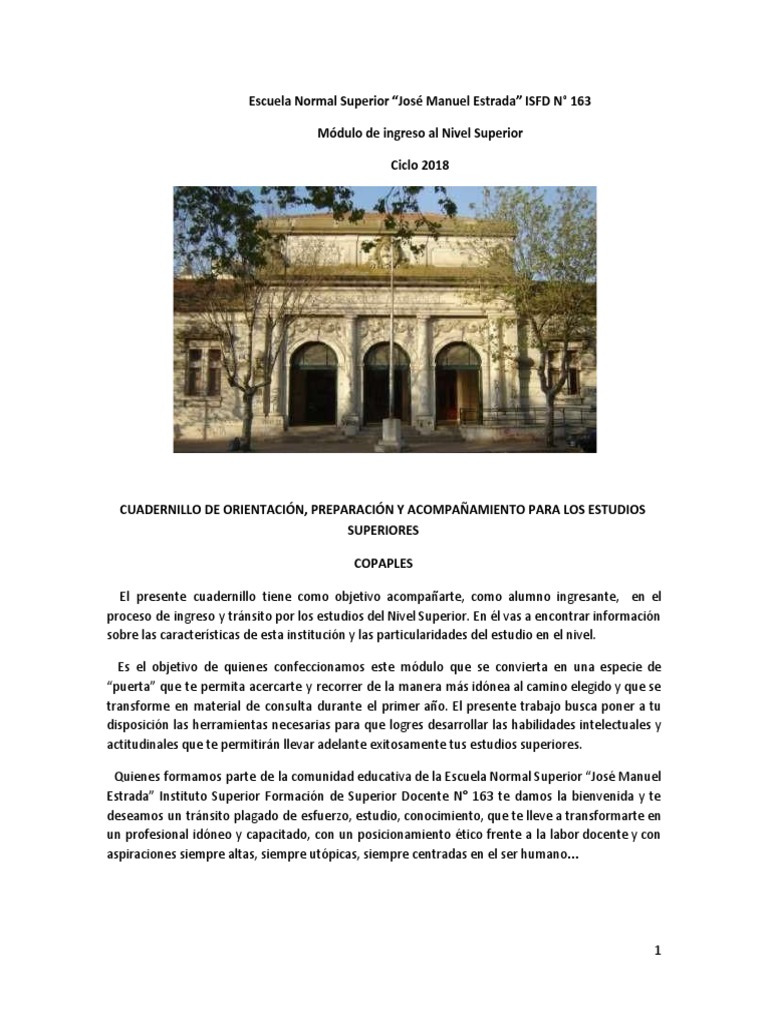 Escuela Normal Superior "José Manuel Estrada" ISFD N° 163

Módulo de ingreso al Nivel Superior

Ciclo 2018

CUADERNILLO DE ORIENTACIÓN, PREPARACIÓN Y ACOMPAÑAMIENTO PARA LOS ESTUDIOS SUPERIORES

COPAPLES

El presente cuadernillo tiene como objetivo acompañarte, como alumno ingresante, en el proceso de ingreso y tránsito por los estudios del Nivel Superior. En él vas a encontrar información sobre las características de esta institución y las particularidades del estudio en el nivel.

Es el objetivo de quienes confeccionamos este módulo que se convierta en una especie de "puerta" que te permita acercarte y recorrer de la manera más idónea al camino elegido y que se transforme en material de consulta durante el primer año. El presente trabajo busca poner a tu disposición las herramientas necesarias para que logres desarrollar las habilidades intelectuales y actitudinales que te permitirán llevar adelante exitosamente tus estudios superiores.

Quienes formamos parte de la comunidad educativa de la Escuela Normal Superior "José Manuel Estrada" Instituto Superior Formación de Superior Docente N° 163 te damos la bienvenida y te deseamos un tránsito plagado de esfuerzo, estudio, conocimiento, que te lleve a transformarte en un profesional idóneo y capacitado, con un posicionamiento ético frente a la labor docente y con aspiraciones siempre altas, siempre utópicas, siempre centradas en el ser humano...

1